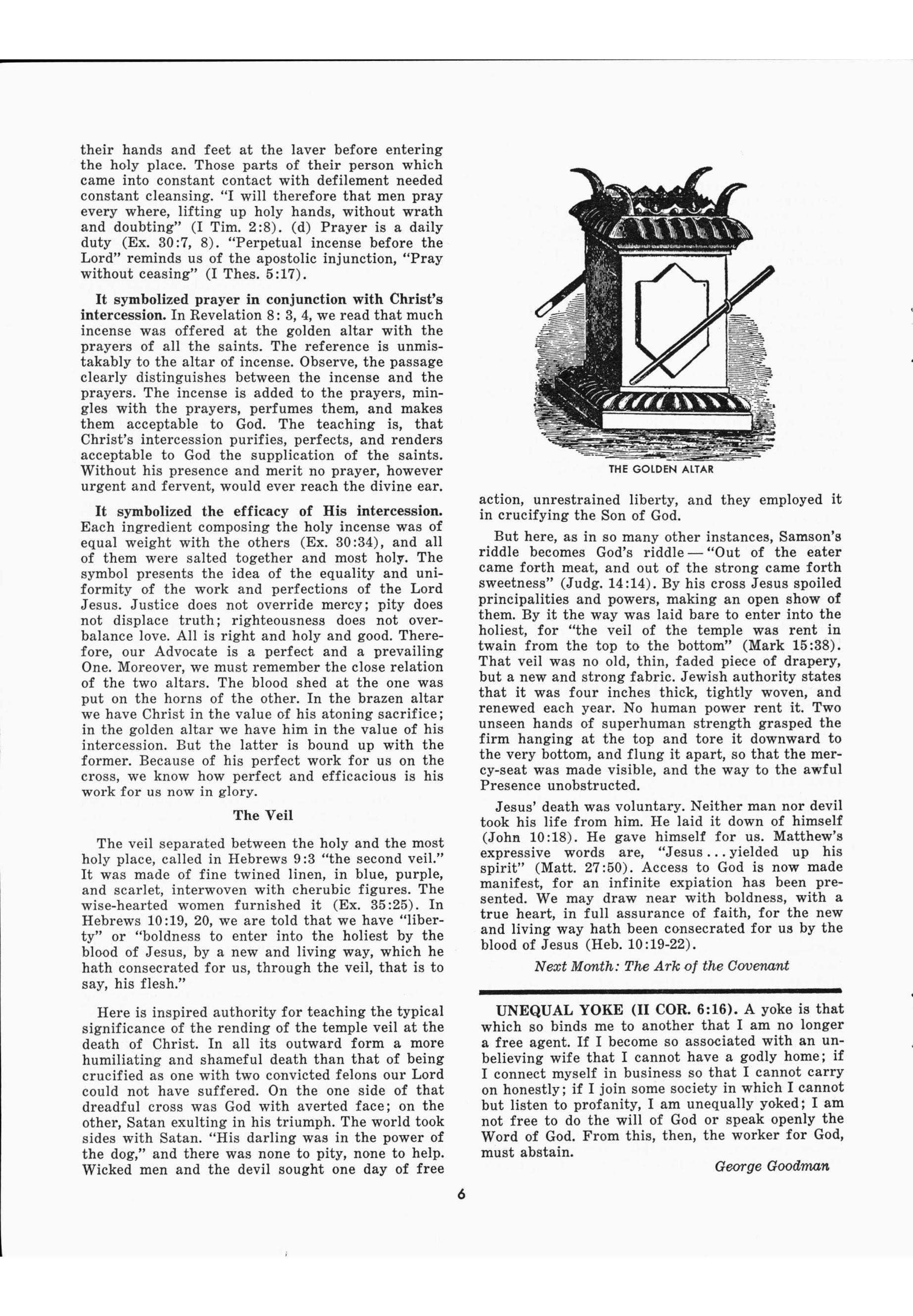 their hands and feet at the laver before entering the holy place. Those parts of their person which came into constant contact with defilement needed constant cleansing. "I will therefore that men pray every where, lifting up holy hands, without wrath and doubting" (I Tim. 2:8). (d) Prayer is a daily duty (Ex. 30:7, 8). "Perpetual incense before the Lord" reminds us of the apostolic injunction, "Pray without ceasing" (I Thes. 5:17).

It symbolized prayer in conjunction with Christ's intercession. In Revelation 8: 3, 4, we read that much incense was offered at the golden altar with the prayers of all the saints. The reference is unmistakably to the altar of incense. Observe, the passage clearly distinguishes between the incense and the prayers. The incense is added to the prayers, mingles with the prayers, perfumes them, and makes them acceptable to God. The teaching is, that Christ's intercession purifies, perfects, and renders acceptable to God the supplication of the saints. Without his presence and merit no prayer, however urgent and fervent, would ever reach the divine ear.

It symbolized the efficacy of His intercession. Each ingredient composing the holy incense was of equal weight with the others (Ex. 30:34), and all of them were salted together and most holy. The symbol presents the idea of the equality and uniformity of the work and perfections of the Lord Jesus. Justice does not override mercy; pity does not displace truth; righteousness does not overbalance love. All is right and holy and good. Therefore, our Advocate is a perfect and a prevailing One. Moreover, we must remember the close relation of the two altars. The blood shed at the one was put on the horns of the other. In the brazen altar we have Christ in the value of his atoning sacrifice; in the golden altar we have him in the value of his intercession. But the latter is bound up with the former. Because of his perfect work for us on the cross, we know how perfect and efficacious is his work for us now in glory.

The Veil

The veil separated between the holy and the most holy place, called in Hebrews 9:3 "the second veil." It was made of fine twined linen, in blue, purple, and scarlet, interwoven with cherubic figures. The wise-hearted women furnished it (Ex. 35:25). In Hebrews 10:19, 20, we are told that we have "liberty" or "boldness to enter into the holiest by the blood of Jesus, by a new and living way, which he hath consecrated for us, through the veil, that is to say, his flesh."

Here is inspired authority for teaching the typical significance of the rending of the temple veil at the death of Christ. In all its outward form a more humiliating and shameful death than that of being crucified as one with two convicted felons our Lord could not have suffered. On the one side of that dreadful cross was God with averted face; on the other, Satan exulting in his triumph. The world took sides with Satan. "His darling was in the power of the dog," and there was none to pity, none to help. Wicked men and the devil sought one day of free

THE GOLDEN ALTAR

action, unrestrained liberty, and they employed it in crucifying the Son of God.

But here, as in so many other instances, Samson's riddle becomes God's riddle — "Out of the eater came forth meat, and out of the strong came forth sweetness" (Judg. 14:14). By his cross Jesus spoiled principalities and powers, making an open show of them. By it the way was laid bare to enter into the holiest, for "the veil of the temple was rent in twain from the top to the bottom" (Mark 15:38). That veil was no old, thin, faded piece of drapery, but a new and strong fabric. Jewish authority states that it was four inches thick, tightly woven, and renewed each year. No human power rent it. Two unseen hands of superhuman strength grasped the firm hanging at the top and tore it downward to the very bottom, and flung it apart, so that the mercy-seat was made visible, and the way to the awful Presence unobstructed.

Jesus' death was voluntary. Neither man nor devil took his life from him. He laid it down of himself (John 10:18). He gave himself for us. Matthew's expressive words are, "Jesus . . . yielded up his spirit" (Matt. 27:50). Access to God is now made manifest, for an infinite expiation has been presented. We may draw near with boldness, with a true heart, in full assurance of faith, for the new and living way hath been consecrated for us by the blood of Jesus (Heb. 10:19-22).

Next Month: The Ark of the Covenant

UNEQUAL YOKE (II COR. 6:16). A yoke is that which so binds me to another that I am no longer a free agent. If I become so associated with an unbelieving wife that I cannot have a godly home; if I connect myself in business so that I cannot carry on honestly; if I join some society in which I cannot but listen to profanity, I am unequally yoked; I am not free to do the will of God or speak openly the Word of God. From this, then, the worker for God, must abstain.

George Goodman

6